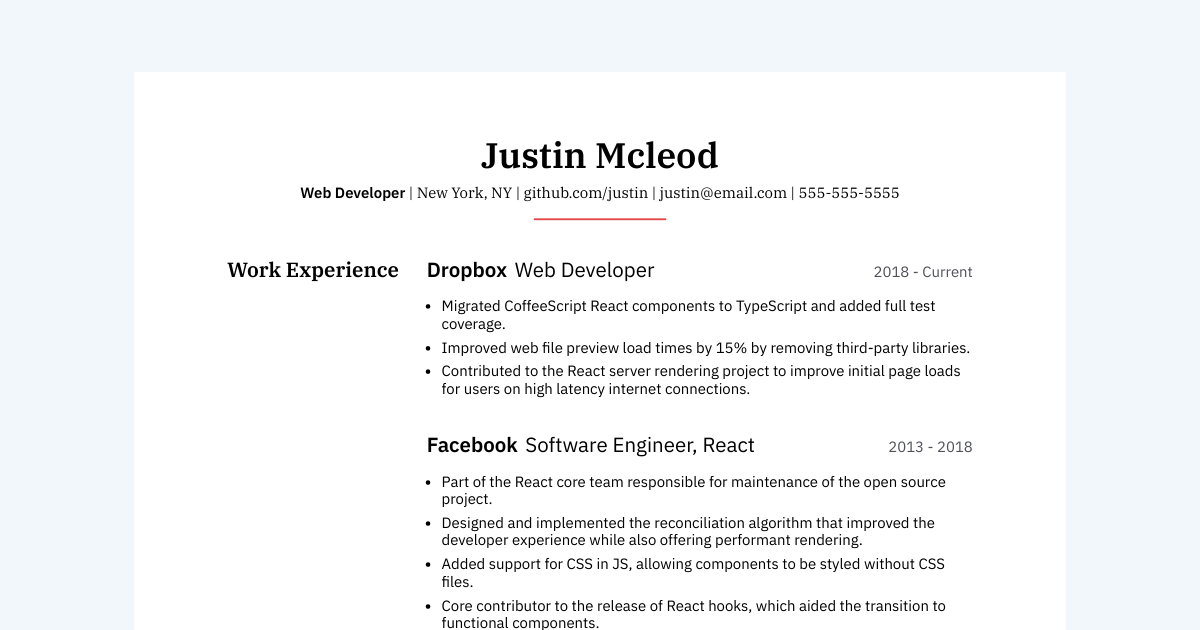 Justin Mcleod

Web Developer | New York, NY | github.com/justin | justin@email.com | 555-555-5555

Work Experience

Dropbox Web Developer 2018 - Current

• Migrated CoffeeScript React components to TypeScript and added full test coverage.
• Improved web file preview load times by 15% by removing third-party libraries.
• Contributed to the React server rendering project to improve initial page loads for users on high latency internet connections.

Facebook Software Engineer, React 2013 - 2018

• Part of the React core team responsible for maintenance of the open source project.
• Designed and implemented the reconciliation algorithm that improved the developer experience while also offering performant rendering.
• Added support for CSS in JS, allowing components to be styled without CSS files.
• Core contributor to the release of React hooks, which aided the transition to functional components.